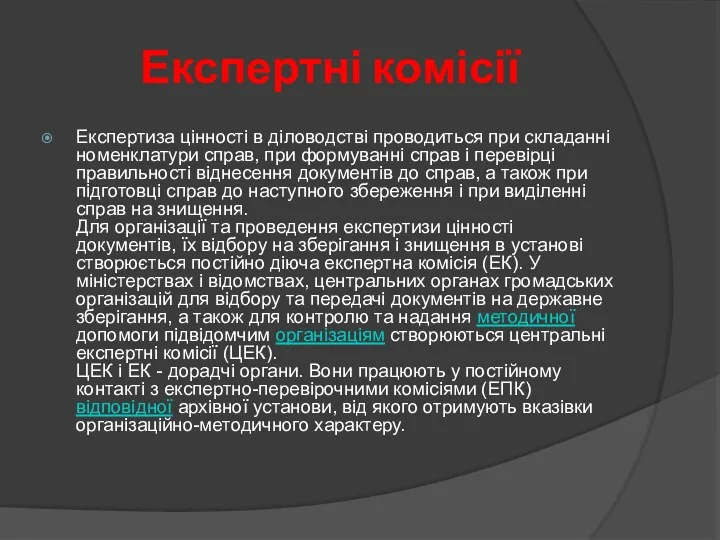 Експертні комісії

Експертиза цінності в діловодстві проводиться при складанні номенклатури справ, при формуванні справ і перевірці правильності віднесення документів до справ, а також при підготовці справ до наступного збереження і при виділенні справ на знищення.
Для організації та проведення експертизи цінності документів, їх відбору на зберігання і знищення в установі створюється постійно діюча експертна комісія (ЕК). У міністерствах і відомствах, центральних органах громадських організацій для відбору та передачі документів на державне зберігання, а також для контролю та надання методичної допомоги підвідомчим організаціям створюються центральні експертні комісії (ЦЕК).
ЦЕК і ЕК - дорадчі органи. Вони працюють у постійному контакті з експертно-перевірочними комісіями (ЕПК) відповідної архівної установи, від якого отримують вказівки організаційно-методичного характеру.